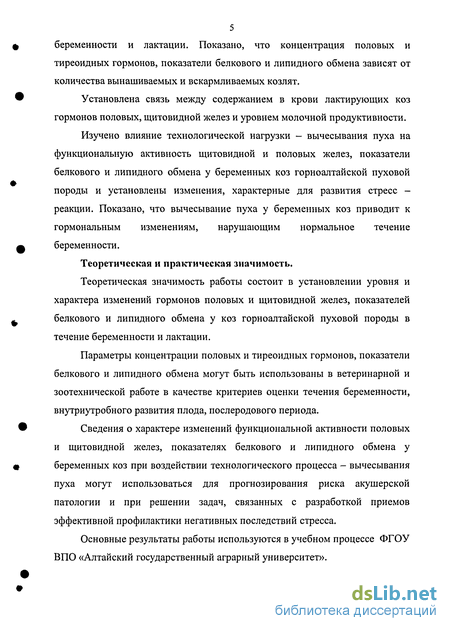 5

беременности и лактации. Показано, что концентрация половых и тиреоидных гормонов, показатели белкового и липидного обмена зависят от количества вынашиваемых и вскармливаемых козлят.

Установлена связь между содержанием в крови лактирующих коз гормонов половых, щитовидной желез и уровнем молочной продуктивности.

Изучено влияние технологической нагрузки – вычесывания пуха на функциональную активность щитовидной и половых желез, показатели белкового и липидного обмена у беременных коз горноалтайской пуховой породы и установлены изменения, характерные для развития стресс – реакции. Показано, что вычесывание пуха у беременных коз приводит к гормональным изменениям, нарушающим нормальное течение беременности.

Теоретическая и практическая значимость.

Теоретическая значимость работы состоит в установлении уровня и характера изменений гормонов половых и щитовидной желез, показателей белкового и липидного обмена у коз горноалтайской пуховой породы в течение беременности и лактации.

Параметры концентрации половых и тиреоидных гормонов, показатели белкового и липидного обмена могут быть использованы в ветеринарной и зоотехнической работе в качестве критериев оценки течения беременности, внутриутробного развития плода, послеродового периода.

Сведения о характере изменений функциональной активности половых и щитовидной желез, показателях белкового и липидного обмена у беременных коз при воздействии технологического процесса – вычесывания пуха могут использоваться для прогнозирования риска акушерской патологии и при решении задач, связанных с разработкой приемов эффективной профилактики негативных последствий стресса.

Основные результаты работы используются в учебном процессе ФГОУ ВПО «Алтайский государственный аграрный университет».

dsLib.net
библиотека диссертаций